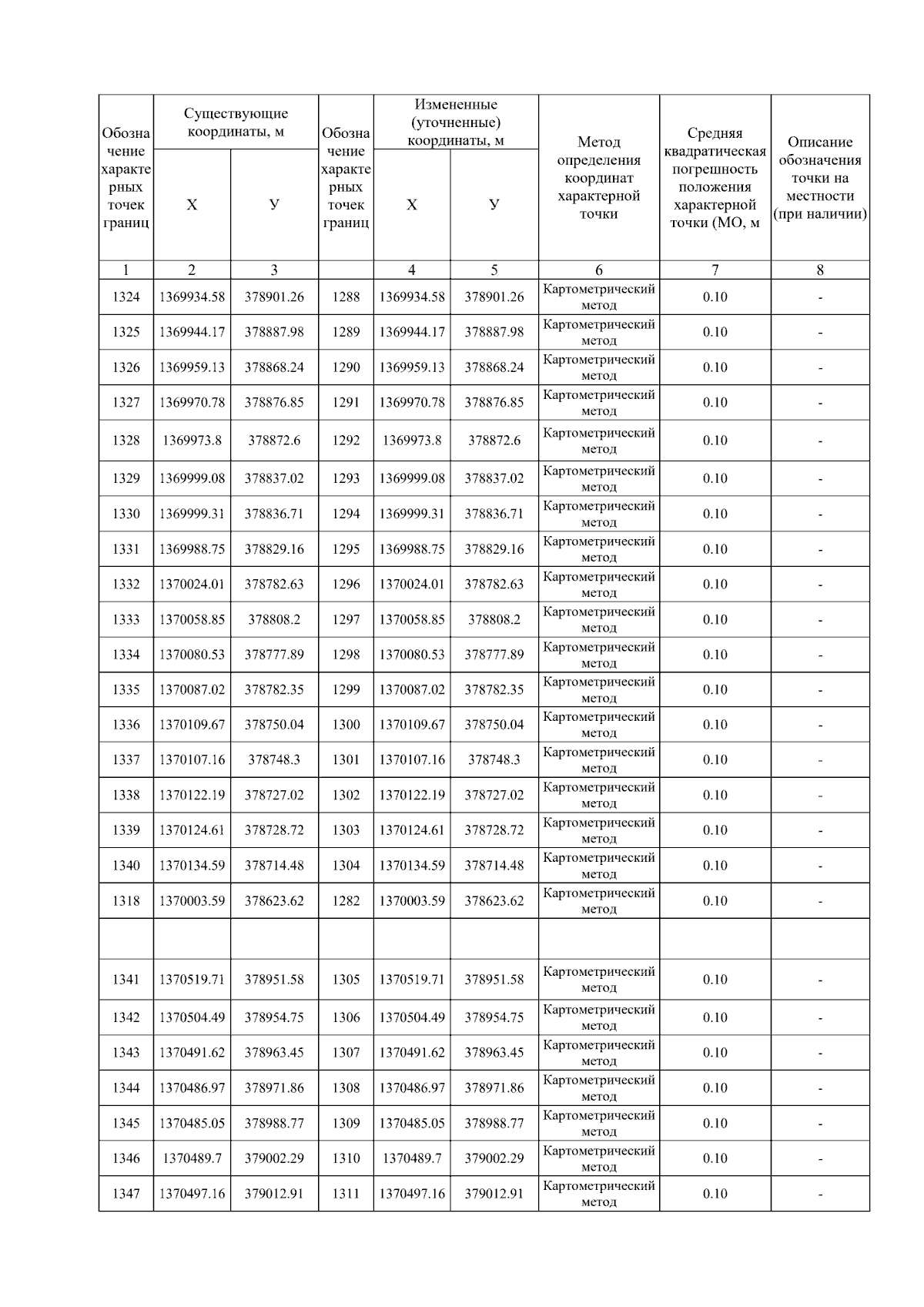 | Обозначение характерных точек границ | Существующие координаты, м |  | Обозначение характерных точек границ | Измененные (уточненные) координаты, м |  | Метод определения координат характерной точки | Средняя квадратическая погрешность положения характерной точки (МО, м | Описание обозначения точки на местности (при наличии) |
|---|---|---|---|---|---|---|---|---|
|  | Х | У |  | Х | У |  |  |  |
| 1 | 2 | 3 |  | 4 | 5 | 6 | 7 | 8 |
| 1324 | 1369934.58 | 378901.26 | 1288 | 1369934.58 | 378901.26 | Картометрический метод | 0.10 | - |
| 1325 | 1369944.17 | 378887.98 | 1289 | 1369944.17 | 378887.98 | Картометрический метод | 0.10 | - |
| 1326 | 1369959.13 | 378868.24 | 1290 | 1369959.13 | 378868.24 | Картометрический метод | 0.10 | - |
| 1327 | 1369970.78 | 378876.85 | 1291 | 1369970.78 | 378876.85 | Картометрический метод | 0.10 | - |
| 1328 | 1369973.8 | 378872.6 | 1292 | 1369973.8 | 378872.6 | Картометрический метод | 0.10 | - |
| 1329 | 1369999.08 | 378837.02 | 1293 | 1369999.08 | 378837.02 | Картометрический метод | 0.10 | - |
| 1330 | 1369999.31 | 378836.71 | 1294 | 1369999.31 | 378836.71 | Картометрический метод | 0.10 | - |
| 1331 | 1369988.75 | 378829.16 | 1295 | 1369988.75 | 378829.16 | Картометрический метод | 0.10 | - |
| 1332 | 1370024.01 | 378782.63 | 1296 | 1370024.01 | 378782.63 | Картометрический метод | 0.10 | - |
| 1333 | 1370058.85 | 378808.2 | 1297 | 1370058.85 | 378808.2 | Картометрический метод | 0.10 | - |
| 1334 | 1370080.53 | 378777.89 | 1298 | 1370080.53 | 378777.89 | Картометрический метод | 0.10 | - |
| 1335 | 1370087.02 | 378782.35 | 1299 | 1370087.02 | 378782.35 | Картометрический метод | 0.10 | - |
| 1336 | 1370109.67 | 378750.04 | 1300 | 1370109.67 | 378750.04 | Картометрический метод | 0.10 | - |
| 1337 | 1370107.16 | 378748.3 | 1301 | 1370107.16 | 378748.3 | Картометрический метод | 0.10 | - |
| 1338 | 1370122.19 | 378727.02 | 1302 | 1370122.19 | 378727.02 | Картометрический метод | 0.10 | - |
| 1339 | 1370124.61 | 378728.72 | 1303 | 1370124.61 | 378728.72 | Картометрический метод | 0.10 | - |
| 1340 | 1370134.59 | 378714.48 | 1304 | 1370134.59 | 378714.48 | Картометрический метод | 0.10 | - |
| 1318 | 1370003.59 | 378623.62 | 1282 | 1370003.59 | 378623.62 | Картометрический метод | 0.10 | - |
|  |  |  |  |  |  |  |  |  |
| 1341 | 1370519.71 | 378951.58 | 1305 | 1370519.71 | 378951.58 | Картометрический метод | 0.10 | - |
| 1342 | 1370504.49 | 378954.75 | 1306 | 1370504.49 | 378954.75 | Картометрический метод | 0.10 | - |
| 1343 | 1370491.62 | 378963.45 | 1307 | 1370491.62 | 378963.45 | Картометрический метод | 0.10 | - |
| 1344 | 1370486.97 | 378971.86 | 1308 | 1370486.97 | 378971.86 | Картометрический метод | 0.10 | - |
| 1345 | 1370485.05 | 378988.77 | 1309 | 1370485.05 | 378988.77 | Картометрический метод | 0.10 | - |
| 1346 | 1370489.7 | 379002.29 | 1310 | 1370489.7 | 379002.29 | Картометрический метод | 0.10 | - |
| 1347 | 1370497.16 | 379012.91 | 1311 | 1370497.16 | 379012.91 | Картометрический метод | 0.10 | - |